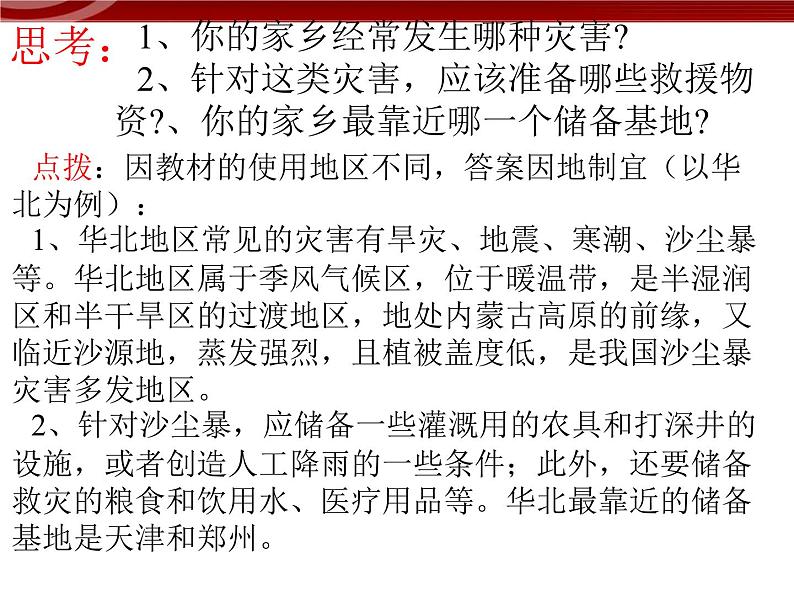 思考：1、你的家乡经常发生哪种灾害?
2、针对这类灾害，应该准备哪些救援物资?、你的家乡最靠近哪一个储备基地?

点拨：因教材的使用地区不同，答案因地制宜（以华北为例）：

1、华北地区常见的灾害有旱灾、地震、寒潮、沙尘暴等。华北地区属于季风气候区，位于暖温带，是半湿润区和半干旱区的过渡地区，地处内蒙古高原的前缘，又临近沙源地，蒸发强烈，且植被盖度低，是我国沙尘暴灾害多发地区。

2、针对沙尘暴，应储备一些灌溉用的农具和打深井的设施，或者创造人工降雨的一些条件；此外，还要储备救灾的粮食和饮用水、医疗用品等。华北最靠近的储备基地是天津和郑州。